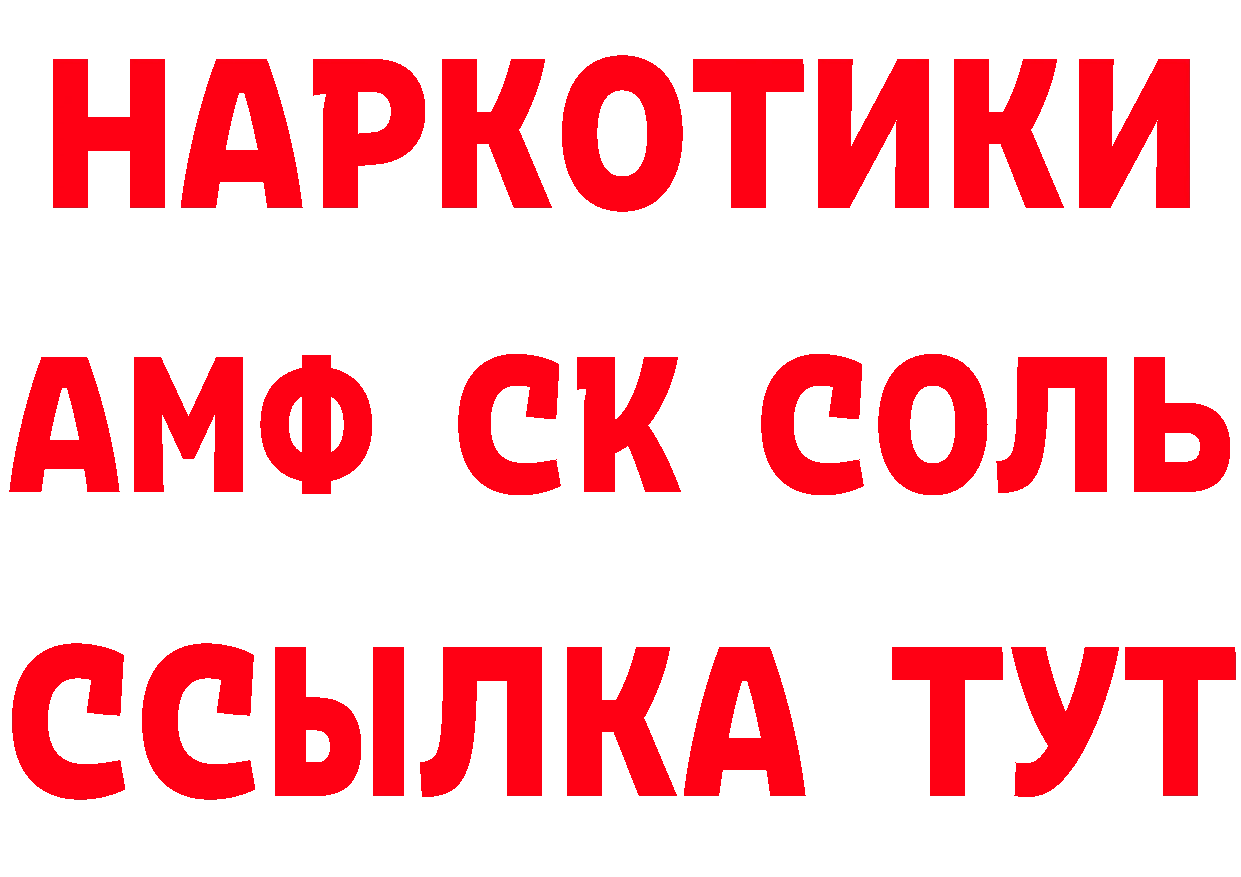 НАРКОТИКИ

АМФ СК СОЛЬ

ССЫЛКА ТУТ